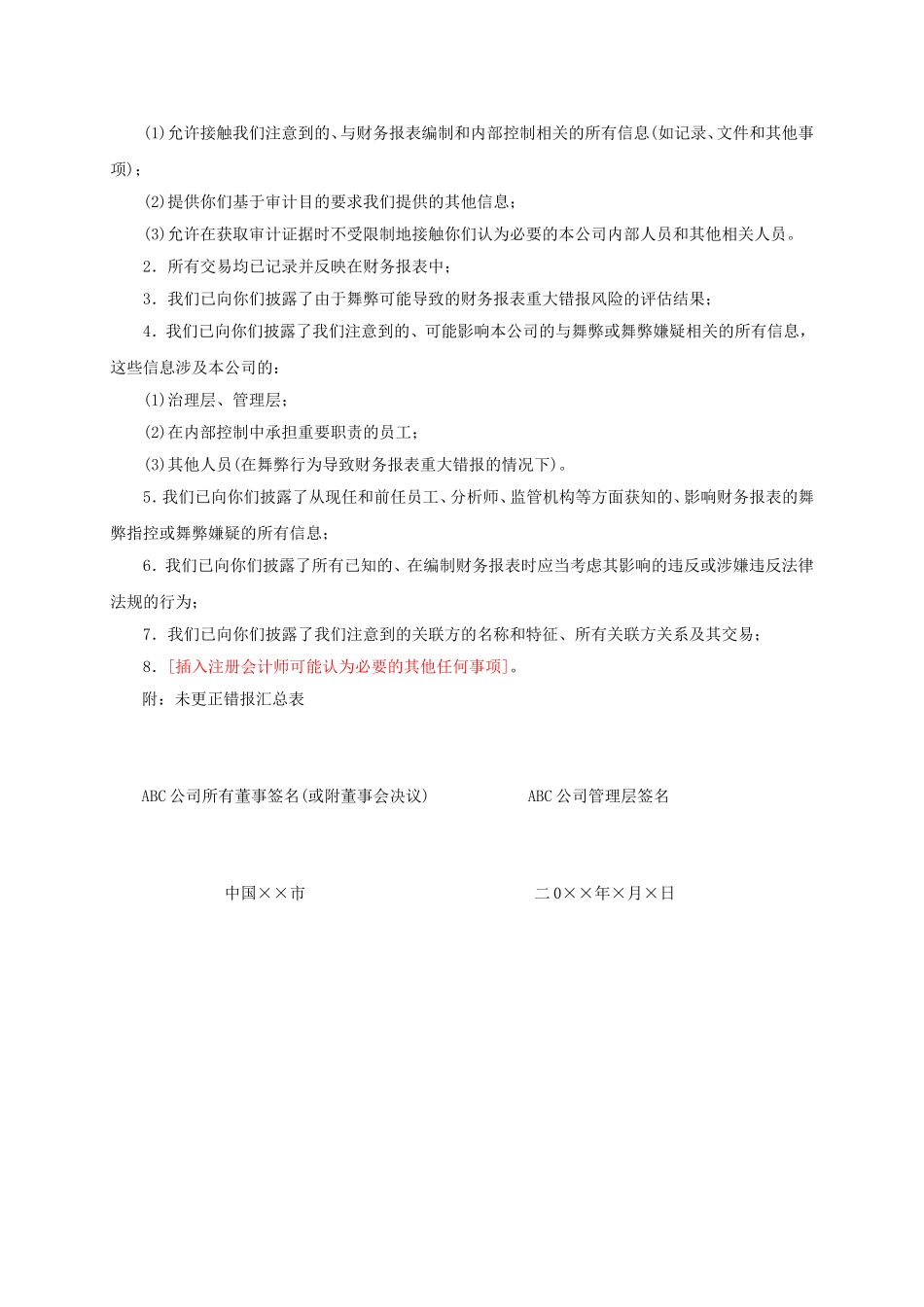 (1)允许接触我们注意到的、与财务报表编制和内部控制相关的所有信息(如记录、文件和其他事项)；

(2)提供你们基于审计目的要求我们提供的其他信息；

(3)允许在获取审计证据时不受限制地接触你们认为必要的本公司内部人员和其他相关人员。

2．所有交易均已记录并反映在财务报表中；

3．我们已向你们披露了由于舞弊可能导致的财务报表重大错报风险的评估结果；

4．我们已向你们披露了我们注意到的、可能影响本公司的与舞弊或舞弊嫌疑相关的所有信息，这些信息涉及本公司的：

(1)治理层、管理层；

(2)在内部控制中承担重要职责的员工；

(3)其他人员(在舞弊行为导致财务报表重大错报的情况下)。

5．我们已向你们披露了从现任和前任员工、分析师、监管机构等方面获知的、影响财务报表的舞弊指控或舞弊嫌疑的所有信息；

6．我们已向你们披露了所有已知的、在编制财务报表时应当考虑其影响的违反或涉嫌违反法律法规的行为；

7．我们已向你们披露了我们注意到的关联方的名称和特征、所有关联方关系及其交易；

8．[插入注册会计师可能认为必要的其他任何事项]。

附：未更正错报汇总表

ABC 公司所有董事签名(或附董事会决议)

ABC 公司管理层签名

中国××市

二 0××年×月×日